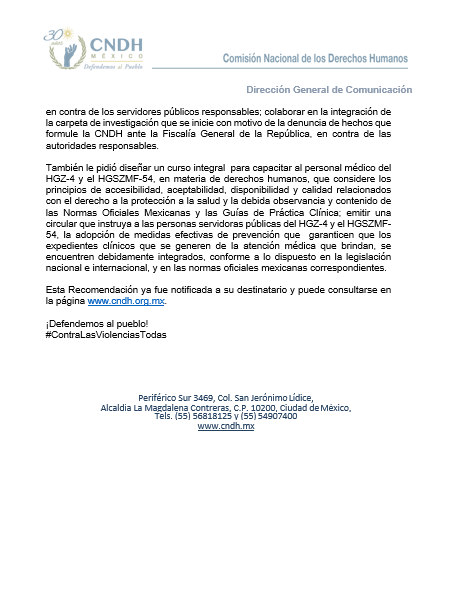 30 años
CNDH
MÉXICO
Defendemos al Pueblo

Comisión Nacional de los Derechos Humanos

Dirección General de Comunicación

en contra de los servidores públicos responsables; colaborar en la integración de la carpeta de investigación que se inicie con motivo de la denuncia de hechos que formule la CNDH ante la Fiscalía General de la República, en contra de las autoridades responsables.

También le pidió diseñar un curso integral para capacitar al personal médico del HGZ-4 y el HGSZMF-54, en materia de derechos humanos, que considere los principios de accesibilidad, aceptabilidad, disponibilidad y calidad relacionados con el derecho a la protección a la salud y la debida observancia y contenido de las Normas Oficiales Mexicanas y las Guías de Práctica Clínica; emitir una circular que instruya a las personas servidoras públicas del HGZ-4 y el HGSZMF-54, la adopción de medidas efectivas de prevención que garanticen que los expedientes clínicos que se generen de la atención médica que brindan, se encuentren debidamente integrados, conforme a lo dispuesto en la legislación nacional e internacional, y en las normas oficiales mexicanas correspondientes.

Esta Recomendación ya fue notificada a su destinatario y puede consultarse en la página www.cndh.org.mx.

¡Defendemos al pueblo!
#ContraLasViolenciasTodas

Periférico Sur 3469, Col. San Jerónimo Lídice,
Alcaldía La Magdalena Contreras, C.P. 10200, Ciudad de México,
Tels. (55) 56818125 y (55) 54907400
www.cndh.mx